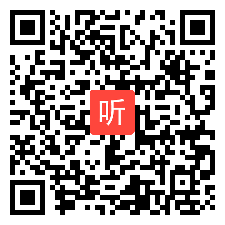 听